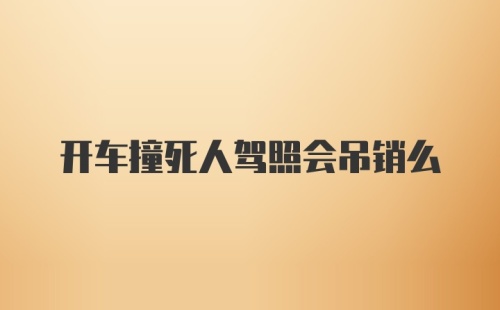 开车撞死人驾照会吊销么